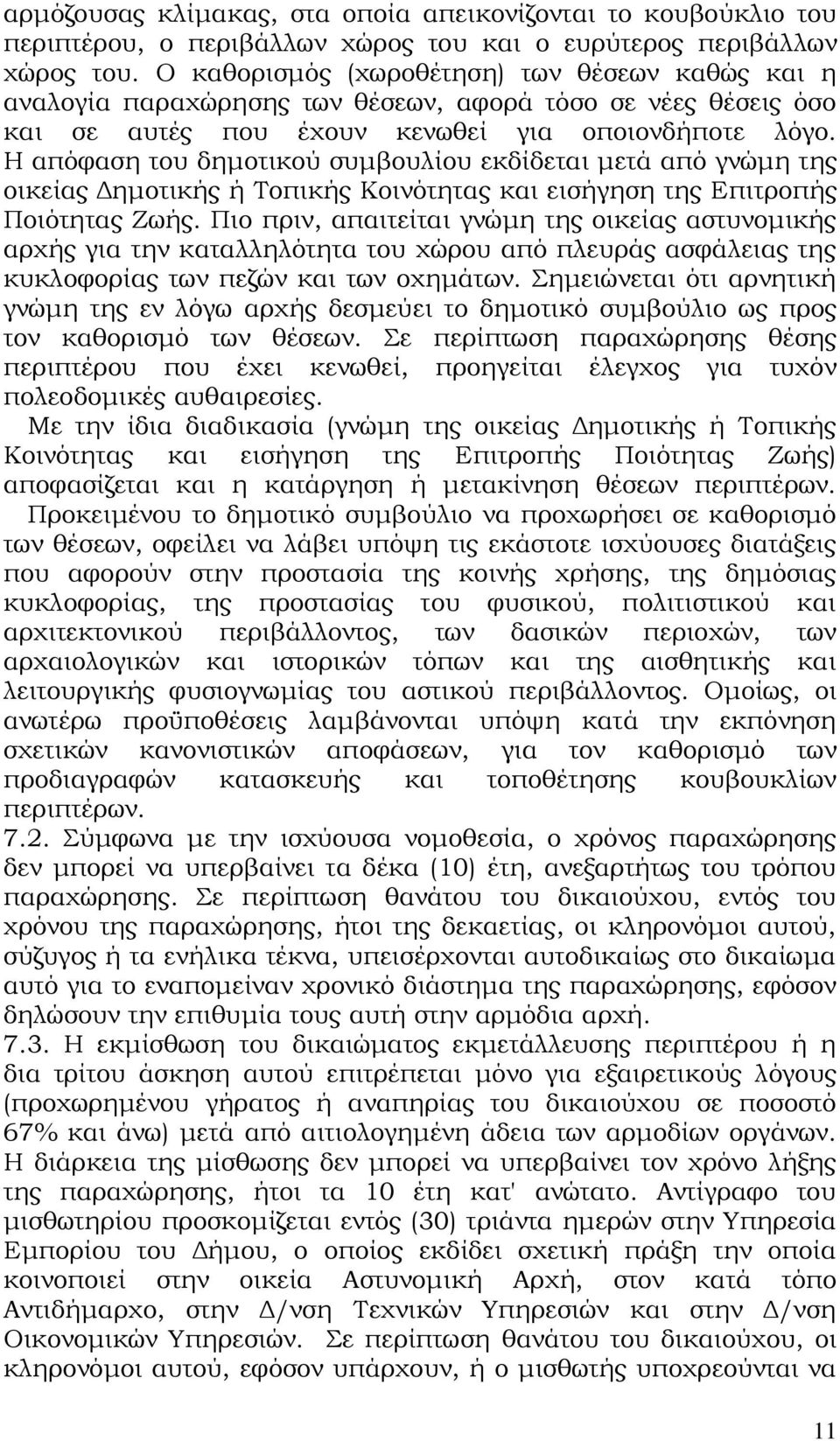 αρμόζουσας κλίμακας, στα οποία απεικονίζονται το κουβούκλιο του περιπτέρου, ο περιβάλλων χώρος του και ο ευρύτερος περιβάλλων χώρος του. Ο καθορισμός (χωροθέτηση) των θέσεων καθώς και η αναλογία παραχώρησης των θέσεων, αφορά τόσο σε νέες θέσεις όσο και σε αυτές που έχουν κενωθεί για οποιονδήποτε λόγο. Η απόφαση του δημοτικού συμβουλίου εκδίδεται μετά από γνώμη της οικείας Δημοτικής ή Τοπικής Κοινότητας και εισήγηση της Επιτροπής Ποιότητας Ζωής. Πιο πριν, απαιτείται γνώμη της οικείας αστυνομικής αρχής για την καταλληλότητα του χώρου από πλευράς ασφάλειας της κυκλοφορίας των πεζών και των οχημάτων. Σημειώνεται ότι αρνητική γνώμη της εν λόγω αρχής δεσμεύει το δημοτικό συμβούλιο ως προς τον καθορισμό των θέσεων. Σε περίπτωση παραχώρησης θέσης περιπτέρου που έχει κενωθεί, προηγείται έλεγχος για τυχόν πολεοδομικές αυθαιρεσίες.

Με την ίδια διαδικασία (γνώμη της οικείας Δημοτικής ή Τοπικής Κοινότητας και εισήγηση της Επιτροπής Ποιότητας Ζωής) αποφασίζεται και η κατάργηση ή μετακίνηση θέσεων περιπτέρων.

Προκειμένου το δημοτικό συμβούλιο να προχωρήσει σε καθορισμό των θέσεων, οφείλει να λάβει υπόψη τις εκάστοτε ισχύουσες διατάξεις που αφορούν στην προστασία της κοινής χρήσης, της δημόσιας κυκλοφορίας, της προστασίας του φυσικού, πολιτιστικού και αρχιτεκτονικού περιβάλλοντος, των δασικών περιοχών, των αρχαιολογικών και ιστορικών τόπων και της αισθητικής και λειτουργικής φυσιογνωμίας του αστικού περιβάλλοντος. Ομοίως, οι ανωτέρω προϋποθέσεις λαμβάνονται υπόψη κατά την εκπόνηση σχετικών κανονιστικών αποφάσεων, για τον καθορισμό των προδιαγραφών κατασκευής και τοποθέτησης κουβουκλίων περιπτέρων.

7.2. Σύμφωνα με την ισχύουσα νομοθεσία, ο χρόνος παραχώρησης δεν μπορεί να υπερβαίνει τα δέκα (10) έτη, ανεξαρτήτως του τρόπου παραχώρησης. Σε περίπτωση θανάτου του δικαιούχου, εντός του χρόνου της παραχώρησης, ήτοι της δεκαετίας, οι κληρονόμοι αυτού, σύζυγος ή τα ενήλικα τέκνα, υπεισέρχονται αυτοδικαίως στο δικαίωμα αυτό για το εναπομείναν χρονικό διάστημα της παραχώρησης, εφόσον δηλώσουν την επιθυμία τους αυτή στην αρμόδια αρχή.

7.3. Η εκμίσθωση του δικαιώματος εκμετάλλευσης περιπτέρου ή η δια τρίτου άσκηση αυτού επιτρέπεται μόνο για εξαιρετικούς λόγους (προχωρημένου γήρατος ή αναπηρίας του δικαιούχου σε ποσοστό 67% και άνω) μετά από αιτιολογημένη άδεια των αρμοδίων οργάνων. Η διάρκεια της μίσθωσης δεν μπορεί να υπερβαίνει τον χρόνο λήξης της παραχώρησης, ήτοι τα 10 έτη κατ' ανώτατο. Αντίγραφο του μισθωτηρίου προσκομίζεται εντός (30) τριάντα ημερών στην Υπηρεσία Εμπορίου του Δήμου, ο οποίος εκδίδει σχετική πράξη την οποία κοινοποιεί στην οικεία Αστυνομική Αρχή, στον κατά τόπο Αντιδήμαρχο, στην Δ/νση Τεχνικών Υπηρεσιών και στην Δ/νση Οικονομικών Υπηρεσιών. Σε περίπτωση θανάτου του δικαιούχου, οι κληρονόμοι αυτού, εφόσον υπάρχουν, ή ο μισθωτής υποχρεούνται να

11